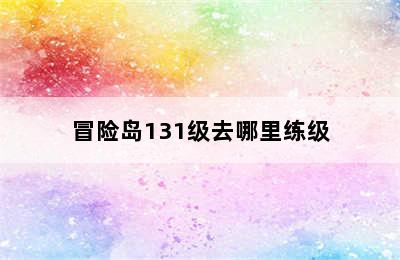 冒险岛131级去哪里练级